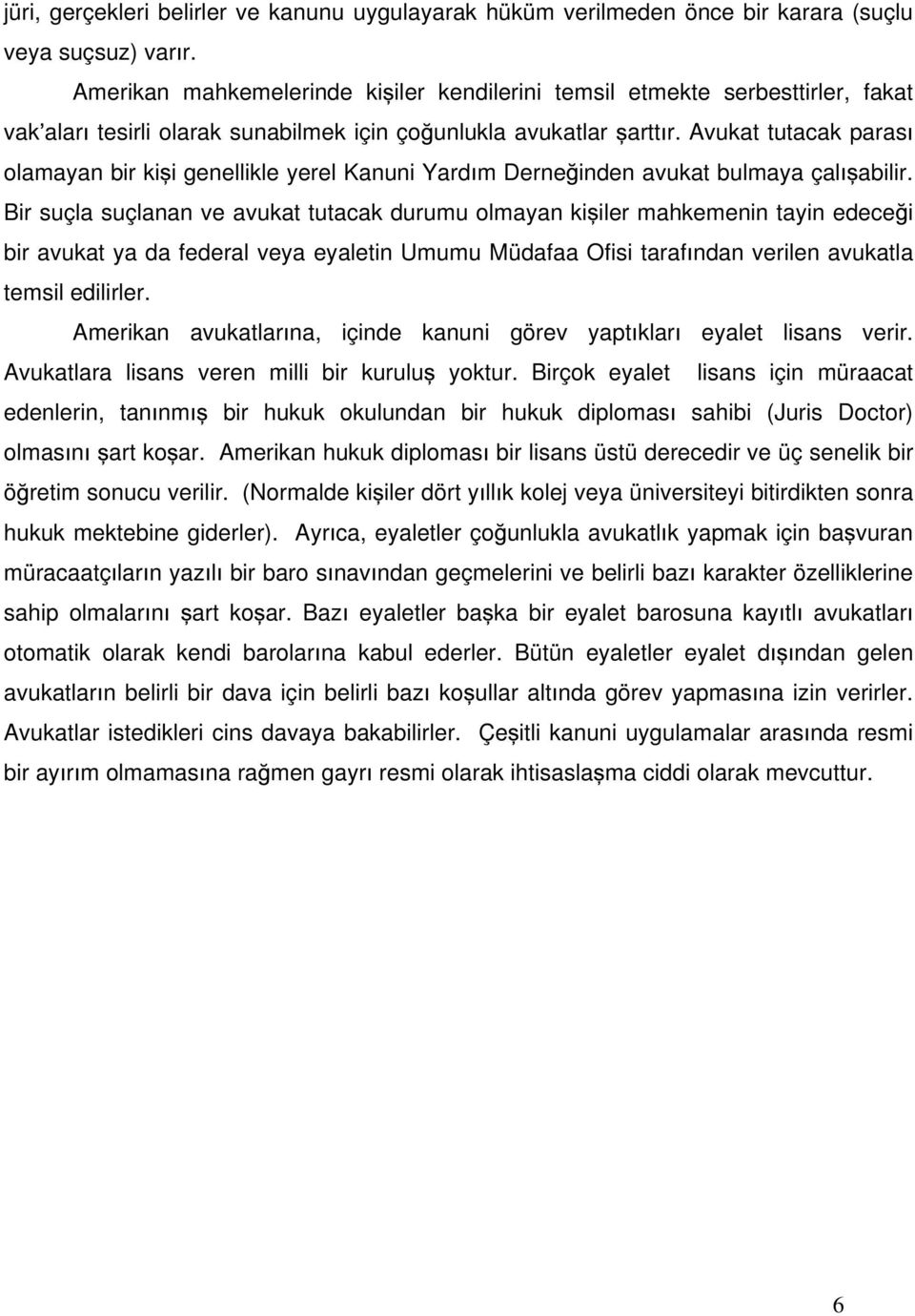 jüri, gerçekleri belirler ve kanunu uygulayarak hüküm verilmeden önce bir karara (suçlu veya suçsuz) varır.

Amerikan mahkemelerinde kişiler kendilerini temsil etmekte serbesttirler, fakat vak'aları tesirli olarak sunabilmek için çoğunlukla avukatlar şarttır. Avukat tutacak parası olamayan bir kişi genellikle yerel Kanuni Yardım Derneğinden avukat bulmaya çalışabilir. Bir suçla suçlanan ve avukat tutacak durumu olmayan kişiler mahkemenin tayin edeceği bir avukat ya da federal veya eyaletin Umumu Müdafaa Ofisi tarafından verilen avukatla temsil edilirler.

Amerikan avukatlarına, içinde kanuni görev yaptıkları eyalet lisans verir. Avukatlara lisans veren milli bir kuruluş yoktur. Birçok eyalet lisans için müraacat edenlerin, tanınmış bir hukuk okulundan bir hukuk diploması sahibi (Juris Doctor) olmasını şart koşar. Amerikan hukuk diploması bir lisans üstü derecedir ve üç senelik bir öğretim sonucu verilir. (Normalde kişiler dört yıllık kolej veya üniversiteyi bitirdikten sonra hukuk mektebine giderler). Ayrıca, eyaletler çoğunlukla avukatlık yapmak için başvuran müracaatçıların yazılı bir baro sınavından geçmelerini ve belirli bazı karakter özelliklerine sahip olmalarını şart koşar. Bazı eyaletler başka bir eyalet barosuna kayıtlı avukatları otomatik olarak kendi barolarına kabul ederler. Bütün eyaletler eyalet dışından gelen avukatların belirli bir dava için belirli bazı koşullar altında görev yapmasına izin verirler. Avukatlar istedikleri cins davaya bakabilirler. Çeşitli kanuni uygulamalar arasında resmi bir ayırım olmamasına rağmen gayrı resmi olarak ihtisaslaşma ciddi olarak mevcuttur.

6